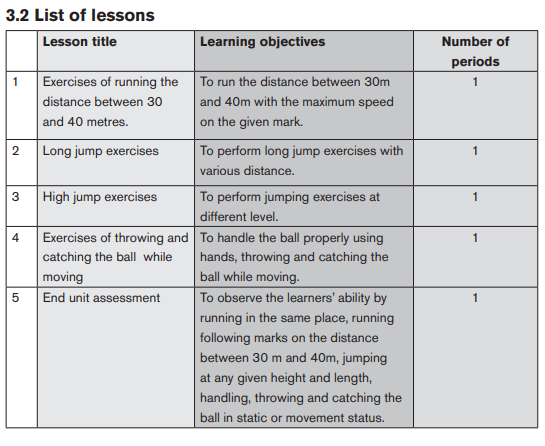 3.2 List of lessons

| | Lesson title | Learning objectives | Number of periods |
|---|---|---|---|
| 1 | Exercises of running the distance between 30 and 40 metres. | To run the distance between 30m and 40m with the maximum speed on the given mark. | 1 |
| 2 | Long jump exercises | To perform long jump exercises with various distance. | 1 |
| 3 | High jump exercises | To perform jumping exercises at different level. | 1 |
| 4 | Exercises of throwing and catching the ball while moving | To handle the ball properly using hands, throwing and catching the ball while moving. | 1 |
| 5 | End unit assessment | To observe the learners' ability by running in the same place, running following marks on the distance between 30 m and 40m, jumping at any given height and length, handling, throwing and catching the ball in static or movement status. | 1 |